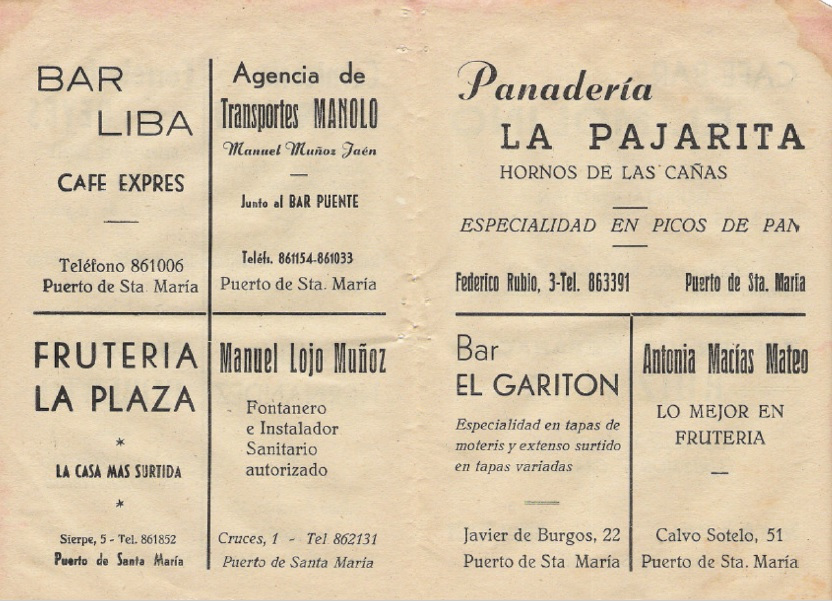 BAR
LIBA

CAFE EXPRES

Teléfono 861006
Puerto de Sta. María

Agencia de
Transportes MANOLO
Manuel Muñoz Jaén

Junto al BAR PUENTE

Teléfs. 861154-861033
Puerto de Sta. María

FRUTERIA
LA PLAZA

*

LA CASA MAS SURTIDA

*

Sierpe, 5 - Tel. 861852
Puerto de Santa María

Manuel Lojo Muñoz

Fontanero
e Instalador
Sanitario
autorizado

Cruces, 1 - Tel 862131
Puerto de Santa María

Panadería
LA PAJARITA
HORNOS DE LAS CAÑAS

ESPECIALIDAD EN PICOS DE PAN

Federico Rubio, 3-Tel. 863391 Puerto de Sta. María

Bar
EL GARITON

Especialidad en tapas de moteris y extenso surtido en tapas variadas

Javier de Burgos, 22
Puerto de Sta María

Antonia Macías Mateo

LO MEJOR EN
FRUTERIA

Calvo Sotelo, 51
Puerto de Sta. María